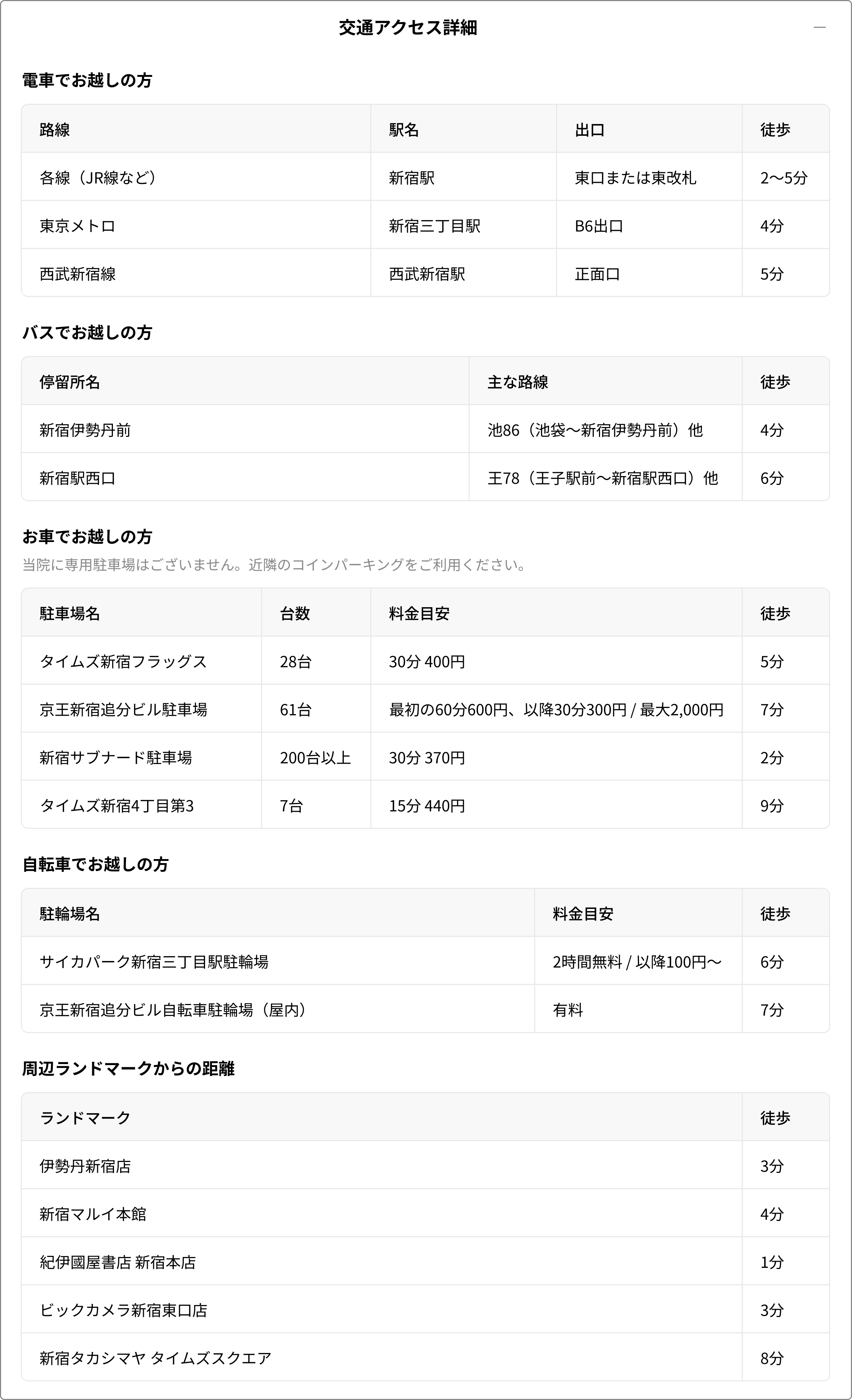 交通アクセス詳細

—

電車でお越しの方

| 路線 | 駅名 | 出口 | 徒歩 |
|---|---|---|---|
| 各線（JR線など） | 新宿駅 | 東口または東改札 | 2〜5分 |
| 東京メトロ | 新宿三丁目駅 | B6出口 | 4分 |
| 西武新宿線 | 西武新宿駅 | 正面口 | 5分 |

バスでお越しの方

| 停留所名 | 主な路線 | 徒歩 |
|---|---|---|
| 新宿伊勢丹前 | 池86（池袋〜新宿伊勢丹前）他 | 4分 |
| 新宿駅西口 | 王78（王子駅前〜新宿駅西口）他 | 6分 |

お車でお越しの方

当院に専用駐車場はございません。近隣のコインパーキングをご利用ください。

| 駐車場名 | 台数 | 料金目安 | 徒歩 |
|---|---|---|---|
| タイムズ新宿フラッグス | 28台 | 30分 400円 | 5分 |
| 京王新宿追分ビル駐車場 | 61台 | 最初の60分600円、以降30分300円 / 最大2,000円 | 7分 |
| 新宿サブナード駐車場 | 200台以上 | 30分 370円 | 2分 |
| タイムズ新宿4丁目第3 | 7台 | 15分 440円 | 9分 |

自転車でお越しの方

| 駐輪場名 | 料金目安 | 徒歩 |
|---|---|---|
| サイカパーク新宿三丁目駅駐輪場 | 2時間無料 / 以降100円〜 | 6分 |
| 京王新宿追分ビル自転車駐輪場（屋内） | 有料 | 7分 |

周辺ランドマークからの距離

| ランドマーク | 徒歩 |
|---|---|
| 伊勢丹新宿店 | 3分 |
| 新宿マルイ本館 | 4分 |
| 紀伊國屋書店 新宿本店 | 1分 |
| ビックカメラ新宿東口店 | 3分 |
| 新宿タカシマヤ タイムズスクエア | 8分 |